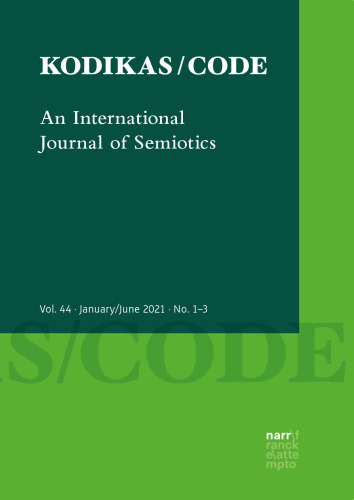 KODIKAS / CODE

An International Journal of Semiotics

Vol. 44 · January/June 2021 · No. 1–3

S/CODE

narr\f
ranck
e\atte
mpto